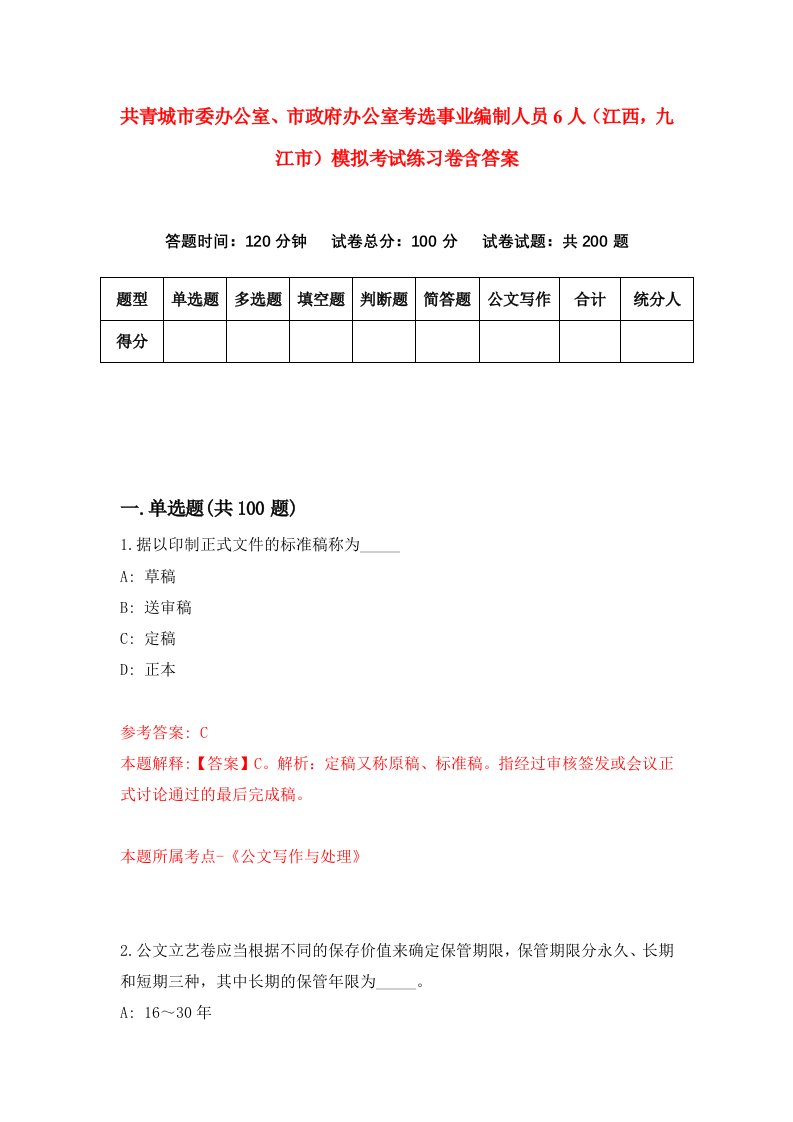 共青城市委办公室、市政府办公室考选事业编制人员6人（江西，九江市）模拟考试练习卷含答案

答题时间：120分钟　试卷总分：100分　试卷试题：共200题

| 题型 | 单选题 | 多选题 | 填空题 | 判断题 | 简答题 | 公文写作 | 合计 | 统分人 |
|---|---|---|---|---|---|---|---|---|
| 得分 | | | | | | | | |

一.单选题(共100题)

1.据以印制正式文件的标准稿称为_____

A: 草稿

B: 送审稿

C: 定稿

D: 正本

参考答案: C

本题解释:【答案】C。解析：定稿又称原稿、标准稿。指经过审核签发或会议正式讨论通过的最后完成稿。

本题所属考点-《公文写作与处理》

2.公文立艺卷应当根据不同的保存价值来确定保管期限，保管期限分永久、长期和短期三种，其中长期的保管年限为_____。

A: 16～30年